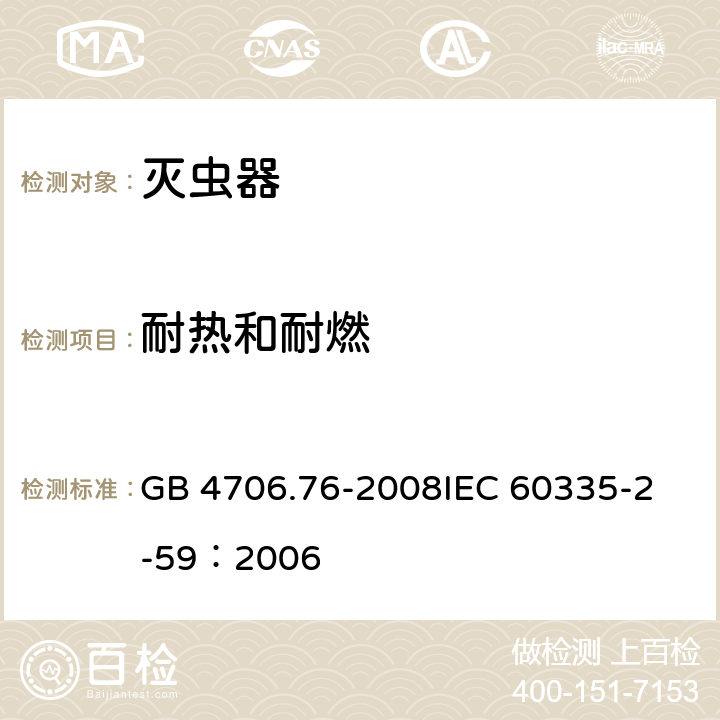 MA CNAS AC ilac-MRA

检测对象： 灭虫器

检测项目： 耐热和耐燃

检测标准： GB 4706.76-2008IEC 60335-2-59：2006

百检
Baijiantest.com

做检测 上百检
400-151-7153